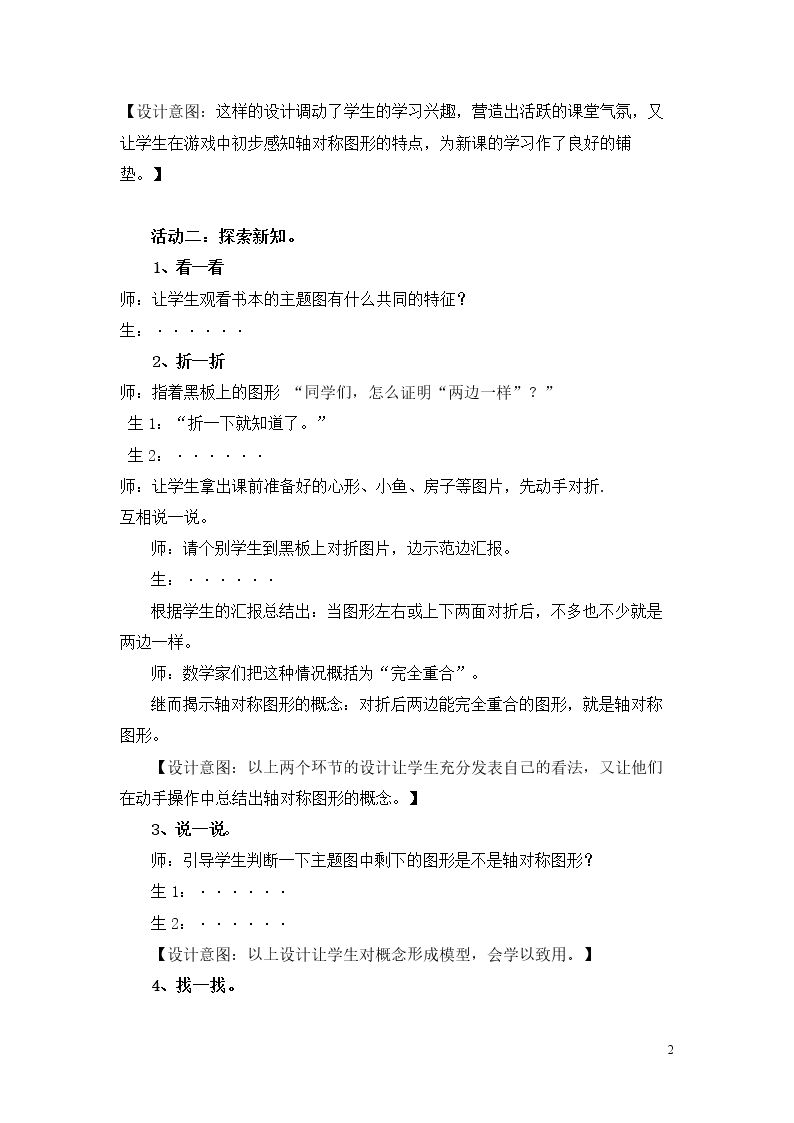 【设计意图：这样的设计调动了学生的学习兴趣，营造出活跃的课堂气氛，又让学生在游戏中初步感知轴对称图形的特点，为新课的学习作了良好的铺垫。】

活动二：探索新知。

1、看一看

师：让学生观看书本的主题图有什么共同的特征？

生：······

2、折一折

师：指着黑板上的图形 “同学们，怎么证明“两边一样”？”

生1：“折一下就知道了。”

生2：······

师：让学生拿出课前准备好的心形、小鱼、房子等图片，先动手对折.互相说一说。

师：请个别学生到黑板上对折图片，边示范边汇报。

生：······

根据学生的汇报总结出：当图形左右或上下两面对折后，不多也不少就是两边一样。

师：数学家们把这种情况概括为“完全重合”。

继而揭示轴对称图形的概念：对折后两边能完全重合的图形，就是轴对称图形。

【设计意图：以上两个环节的设计让学生充分发表自己的看法，又让他们在动手操作中总结出轴对称图形的概念。】

3、说一说。

师：引导学生判断一下主题图中剩下的图形是不是轴对称图形？

生1：······

生2：······

【设计意图：以上设计让学生对概念形成模型，会学以致用。】

4、找一找。

2